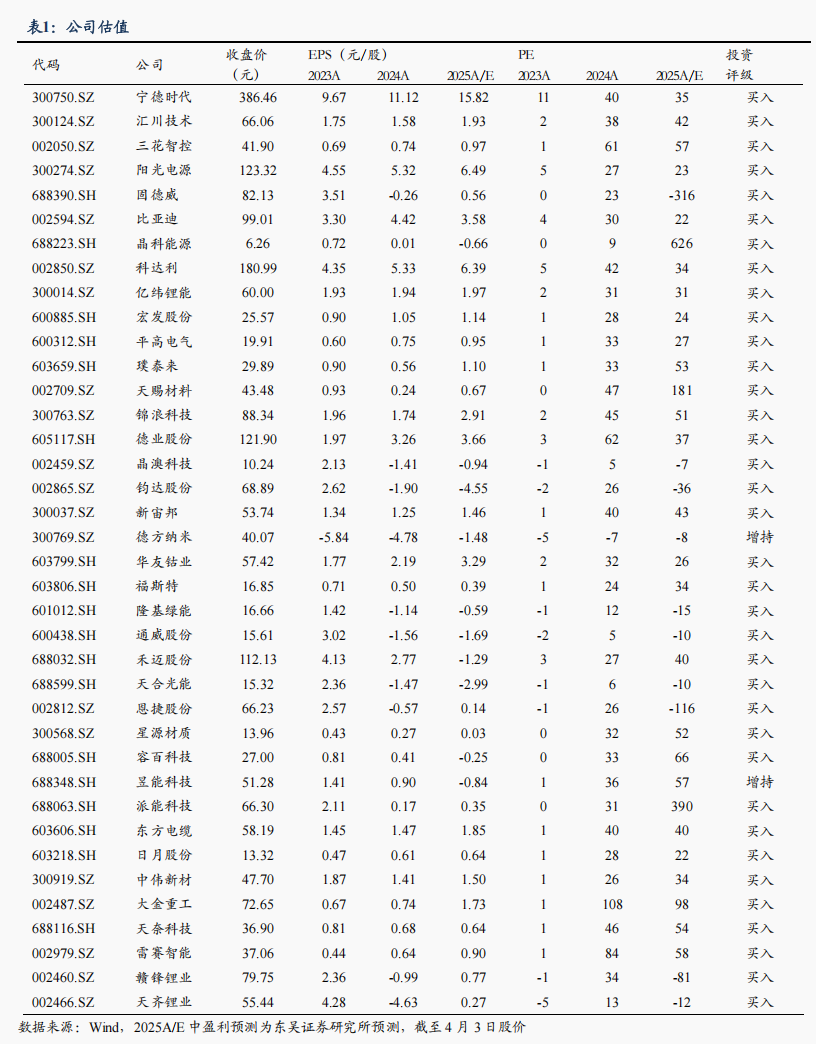 表1：公司估值

| 代码 | 公司 | 收盘价（元） | EPS（元/股）2023A | 2024A | 2025A/E | PE 2023A | 2024A | 2025A/E | 投资评级 |
|---|---|---|---|---|---|---|---|---|---|
| 300750.SZ | 宁德时代 | 386.46 | 9.67 | 11.12 | 15.82 | 11 | 40 | 35 | 买入 |
| 300124.SZ | 汇川技术 | 66.06 | 1.75 | 1.58 | 1.93 | 2 | 38 | 42 | 买入 |
| 002050.SZ | 三花智控 | 41.90 | 0.69 | 0.74 | 0.97 | 1 | 61 | 57 | 买入 |
| 300274.SZ | 阳光电源 | 123.32 | 4.55 | 5.32 | 6.49 | 5 | 27 | 23 | 买入 |
| 688390.SH | 固德威 | 82.13 | 3.51 | -0.26 | 0.56 | 0 | 23 | -316 | 买入 |
| 002594.SZ | 比亚迪 | 99.01 | 3.30 | 4.42 | 3.58 | 4 | 30 | 22 | 买入 |
| 688223.SH | 晶科能源 | 6.26 | 0.72 | 0.01 | -0.66 | 0 | 9 | 626 | 买入 |
| 002850.SZ | 科达利 | 180.99 | 4.35 | 5.33 | 6.39 | 5 | 42 | 34 | 买入 |
| 300014.SZ | 亿纬锂能 | 60.00 | 1.93 | 1.94 | 1.97 | 2 | 31 | 31 | 买入 |
| 600885.SH | 宏发股份 | 25.57 | 0.90 | 1.05 | 1.14 | 1 | 28 | 24 | 买入 |
| 600312.SH | 平高电气 | 19.91 | 0.60 | 0.75 | 0.95 | 1 | 33 | 27 | 买入 |
| 603659.SH | 璞泰来 | 29.89 | 0.90 | 0.56 | 1.10 | 1 | 33 | 53 | 买入 |
| 002709.SZ | 天赐材料 | 43.48 | 0.93 | 0.24 | 0.67 | 0 | 47 | 181 | 买入 |
| 300763.SZ | 锦浪科技 | 88.34 | 1.96 | 1.74 | 2.91 | 2 | 45 | 51 | 买入 |
| 605117.SH | 德业股份 | 121.90 | 1.97 | 3.26 | 3.66 | 3 | 62 | 37 | 买入 |
| 002459.SZ | 晶澳科技 | 10.24 | 2.13 | -1.41 | -0.94 | -1 | 5 | -7 | 买入 |
| 002865.SZ | 钧达股份 | 68.89 | 2.62 | -1.90 | -4.55 | -2 | 26 | -36 | 买入 |
| 300037.SZ | 新宙邦 | 53.74 | 1.34 | 1.25 | 1.46 | 1 | 40 | 43 | 买入 |
| 300769.SZ | 德方纳米 | 40.07 | -5.84 | -4.78 | -1.48 | -5 | -7 | -8 | 增持 |
| 603799.SH | 华友钴业 | 57.42 | 1.77 | 2.19 | 3.29 | 2 | 32 | 26 | 买入 |
| 603806.SH | 福斯特 | 16.85 | 0.71 | 0.50 | 0.39 | 1 | 24 | 34 | 买入 |
| 601012.SH | 隆基绿能 | 16.66 | 1.42 | -1.14 | -0.59 | -1 | 12 | -15 | 买入 |
| 600438.SH | 通威股份 | 15.61 | 3.02 | -1.56 | -1.69 | -2 | 5 | -10 | 买入 |
| 688032.SH | 禾迈股份 | 112.13 | 4.13 | 2.77 | -1.29 | 3 | 27 | 40 | 买入 |
| 688599.SH | 天合光能 | 15.32 | 2.36 | -1.47 | -2.99 | -1 | 6 | -10 | 买入 |
| 002812.SZ | 恩捷股份 | 66.23 | 2.57 | -0.57 | 0.14 | -1 | 26 | -116 | 买入 |
| 300568.SZ | 星源材质 | 13.96 | 0.43 | 0.27 | 0.03 | 0 | 32 | 52 | 买入 |
| 688005.SH | 容百科技 | 27.00 | 0.81 | 0.41 | -0.25 | 0 | 33 | 66 | 买入 |
| 688348.SH | 昱能科技 | 51.28 | 1.41 | 0.90 | -0.84 | 1 | 36 | 57 | 增持 |
| 688063.SH | 派能科技 | 66.30 | 2.11 | 0.17 | 0.35 | 0 | 31 | 390 | 买入 |
| 603606.SH | 东方电缆 | 58.19 | 1.45 | 1.47 | 1.85 | 1 | 40 | 40 | 买入 |
| 603218.SH | 日月股份 | 13.32 | 0.47 | 0.61 | 0.64 | 1 | 28 | 22 | 买入 |
| 300919.SZ | 中伟新材 | 47.70 | 1.87 | 1.41 | 1.50 | 1 | 26 | 34 | 买入 |
| 002487.SZ | 大金重工 | 72.65 | 0.67 | 0.74 | 1.73 | 1 | 108 | 98 | 买入 |
| 688116.SH | 天奈科技 | 36.90 | 0.81 | 0.68 | 0.64 | 1 | 46 | 54 | 买入 |
| 002979.SZ | 雷赛智能 | 37.06 | 0.44 | 0.64 | 0.90 | 1 | 84 | 58 | 买入 |
| 002460.SZ | 赣锋锂业 | 79.75 | 2.36 | -0.99 | 0.77 | -1 | 34 | -81 | 买入 |
| 002466.SZ | 天齐锂业 | 55.44 | 4.28 | -4.63 | 0.27 | -5 | 13 | -12 | 买入 |

数据来源：Wind，2025A/E 中盈利预测为东吴证券研究所预测，截至 4 月 3 日股价